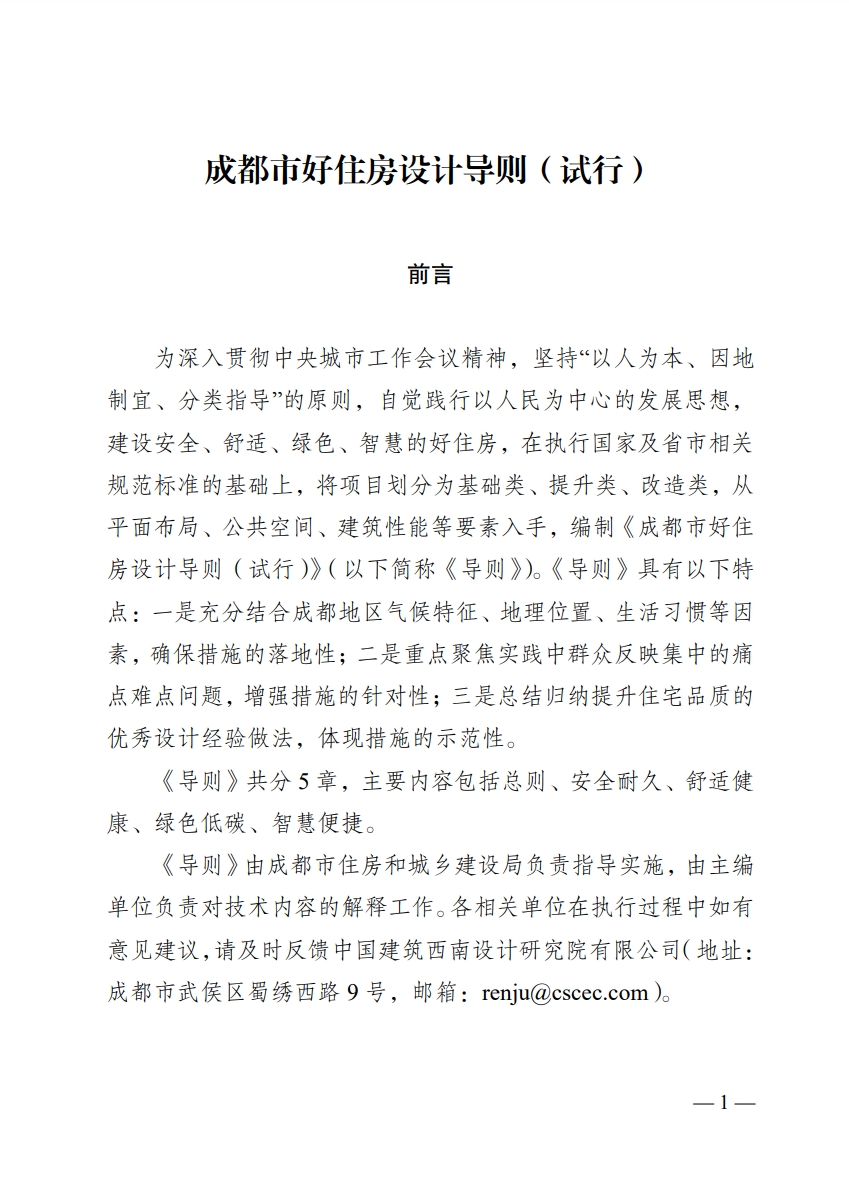 成都市好住房设计导则（试行）

前言

为深入贯彻中央城市工作会议精神，坚持“以人为本、因地制宜、分类指导”的原则，自觉践行以人民为中心的发展思想，建设安全、舒适、绿色、智慧的好住房，在执行国家及省市相关规范标准的基础上，将项目划分为基础类、提升类、改造类，从平面布局、公共空间、建筑性能等要素入手，编制《成都市好住房设计导则（试行）》（以下简称《导则》）。《导则》具有以下特点：一是充分结合成都地区气候特征、地理位置、生活习惯等因素，确保措施的落地性；二是重点聚焦实践中群众反映集中的痛点难点问题，增强措施的针对性；三是总结归纳提升住宅品质的优秀设计经验做法，体现措施的示范性。

《导则》共分 5 章，主要内容包括总则、安全耐久、舒适健康、绿色低碳、智慧便捷。

《导则》由成都市住房和城乡建设局负责指导实施，由主编单位负责对技术内容的解释工作。各相关单位在执行过程中如有意见建议，请及时反馈中国建筑西南设计研究院有限公司（地址：成都市武侯区蜀绣西路 9 号，邮箱：renju@cscec.com）。

— 1 —